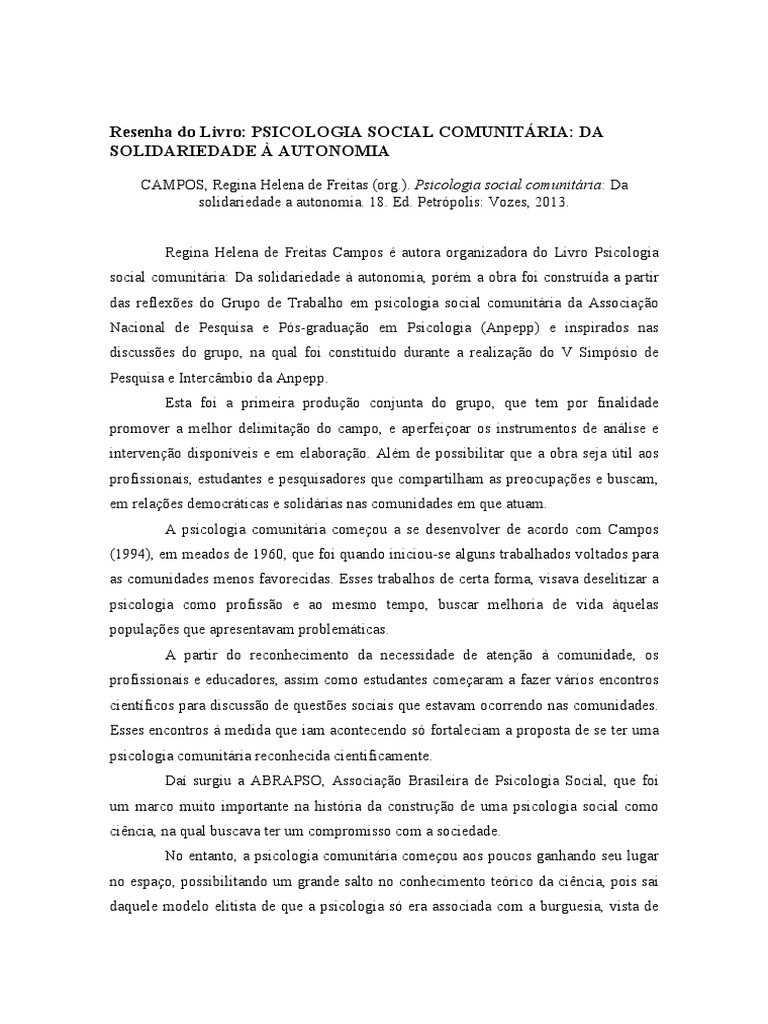 Resenha do Livro: PSICOLOGIA SOCIAL COMUNITÁRIA: DA SOLIDARIEDADE À AUTONOMIA

CAMPOS, Regina Helena de Freitas (org.). Psicologia social comunitária: Da solidariedade a autonomia. 18. Ed. Petrópolis: Vozes, 2013.

Regina Helena de Freitas Campos é autora organizadora do Livro Psicologia social comunitária: Da solidariedade à autonomia, porém a obra foi construída a partir das reflexões do Grupo de Trabalho em psicologia social comunitária da Associação Nacional de Pesquisa e Pós-graduação em Psicologia (Anpepp) e inspirados nas discussões do grupo, na qual foi constituído durante a realização do V Simpósio de Pesquisa e Intercâmbio da Anpepp.

Esta foi a primeira produção conjunta do grupo, que tem por finalidade promover a melhor delimitação do campo, e aperfeiçoar os instrumentos de análise e intervenção disponíveis e em elaboração. Além de possibilitar que a obra seja útil aos profissionais, estudantes e pesquisadores que compartilham as preocupações e buscam, em relações democráticas e solidárias nas comunidades em que atuam.

A psicologia comunitária começou a se desenvolver de acordo com Campos (1994), em meados de 1960, que foi quando iniciou-se alguns trabalhados voltados para as comunidades menos favorecidas. Esses trabalhos de certa forma, visava deselitizar a psicologia como profissão e ao mesmo tempo, buscar melhoria de vida àquelas populações que apresentavam problemáticas.

A partir do reconhecimento da necessidade de atenção à comunidade, os profissionais e educadores, assim como estudantes começaram a fazer vários encontros científicos para discussão de questões sociais que estavam ocorrendo nas comunidades. Esses encontros à medida que iam acontecendo só fortaleciam a proposta de se ter uma psicologia comunitária reconhecida cientificamente.

Daí surgiu a ABRAPSO, Associação Brasileira de Psicologia Social, que foi um marco muito importante na história da construção de uma psicologia social como ciência, na qual buscava ter um compromisso com a sociedade.

No entanto, a psicologia comunitária começou aos poucos ganhando seu lugar no espaço, possibilitando um grande salto no conhecimento teórico da ciência, pois sai daquele modelo elitista de que a psicologia só era associada com a burguesia, vista de